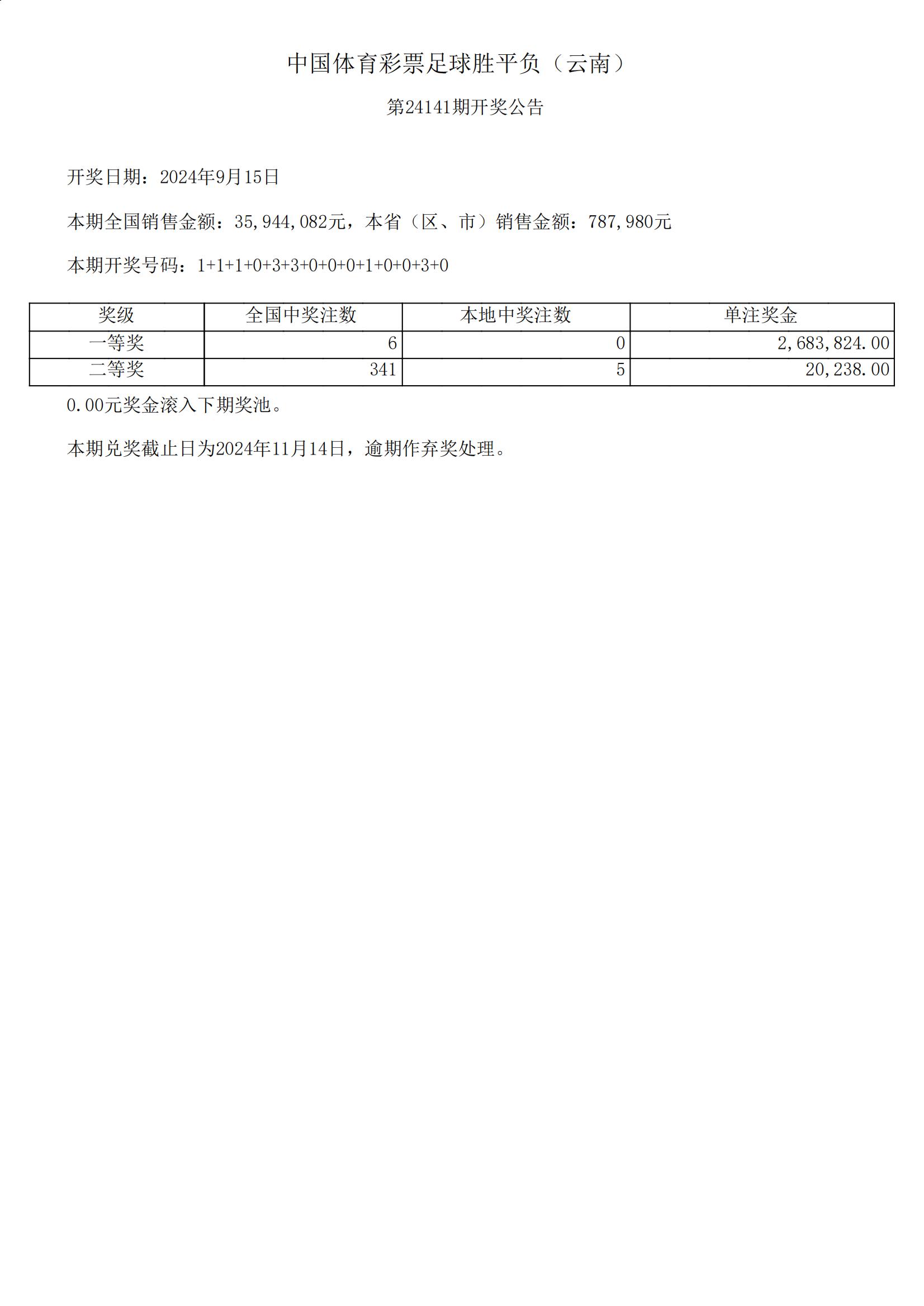 中国体育彩票足球胜平负（云南）

第24141期开奖公告

开奖日期：2024年9月15日

本期全国销售金额：35,944,082元，本省（区、市）销售金额：787,980元

本期开奖号码：1+1+1+0+3+3+0+0+0+1+0+0+3+0

| 奖级 | 全国中奖注数 | 本地中奖注数 | 单注奖金 |
|---|---|---|---|
| 一等奖 | 6 | 0 | 2,683,824.00 |
| 二等奖 | 341 | 5 | 20,238.00 |

0.00元奖金滚入下期奖池。

本期兑奖截止日为2024年11月14日，逾期作弃奖处理。